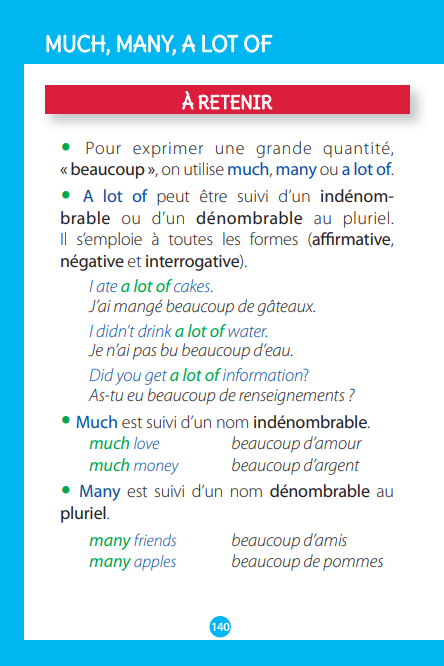 MUCH, MANY, A LOT OF

À RETENIR

• Pour exprimer une grande quantité, « beaucoup », on utilise much, many ou a lot of.

• A lot of peut être suivi d'un indénombrable ou d'un dénombrable au pluriel. Il s'emploie à toutes les formes (affirmative, négative et interrogative).

I ate a lot of cakes.
J'ai mangé beaucoup de gâteaux.

I didn't drink a lot of water.
Je n'ai pas bu beaucoup d'eau.

Did you get a lot of information?
As-tu eu beaucoup de renseignements ?

• Much est suivi d'un nom indénombrable.
much love beaucoup d'amour
much money beaucoup d'argent

• Many est suivi d'un nom dénombrable au pluriel.

many friends beaucoup d'amis
many apples beaucoup de pommes

140